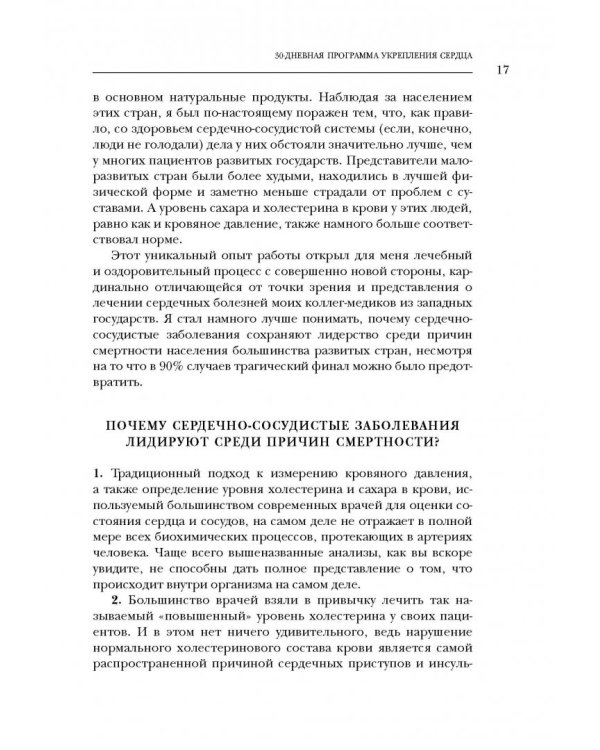 30-ДНЕВНАЯ ПРОГРАММА УКРЕПЛЕНИЯ СЕРДЦА

17

в основном натуральные продукты. Наблюдая за населением этих стран, я был по-настоящему поражен тем, что, как правило, со здоровьем сердечно-сосудистой системы (если, конечно, люди не голодали) дела у них обстояли значительно лучше, чем у многих пациентов развитых государств. Представители малоразвитых стран были более худыми, находились в лучшей физической форме и заметно меньше страдали от проблем с суставами. А уровень сахара и холестерина в крови у этих людей, равно как и кровяное давление, также намного больше соответствовал норме.

Этот уникальный опыт работы открыл для меня лечебный и оздоровительный процесс с совершенно новой стороны, кардинально отличающейся от точки зрения и представления о лечении сердечных болезней моих коллег-медиков из западных государств. Я стал намного лучше понимать, почему сердечно-сосудистые заболевания сохраняют лидерство среди причин смертности населения большинства развитых стран, несмотря на то что в 90% случаев трагический финал можно было предотвратить.

ПОЧЕМУ СЕРДЕЧНО-СОСУДИСТЫЕ ЗАБОЛЕВАНИЯ ЛИДИРУЮТ СРЕДИ ПРИЧИН СМЕРТНОСТИ?

1. Традиционный подход к измерению кровяного давления, а также определение уровня холестерина и сахара в крови, используемый большинством современных врачей для оценки состояния сердца и сосудов, на самом деле не отражает в полной мере всех биохимических процессов, протекающих в артериях человека. Чаще всего вышеназванные анализы, как вы вскоре увидите, не способны дать полное представление о том, что происходит внутри организма на самом деле.

2. Большинство врачей взяли в привычку лечить так называемый «повышенный» уровень холестерина у своих пациентов. И в этом нет ничего удивительного, ведь нарушение нормального холестеринового состава крови является самой распространенной причиной сердечных приступов и инсуль-